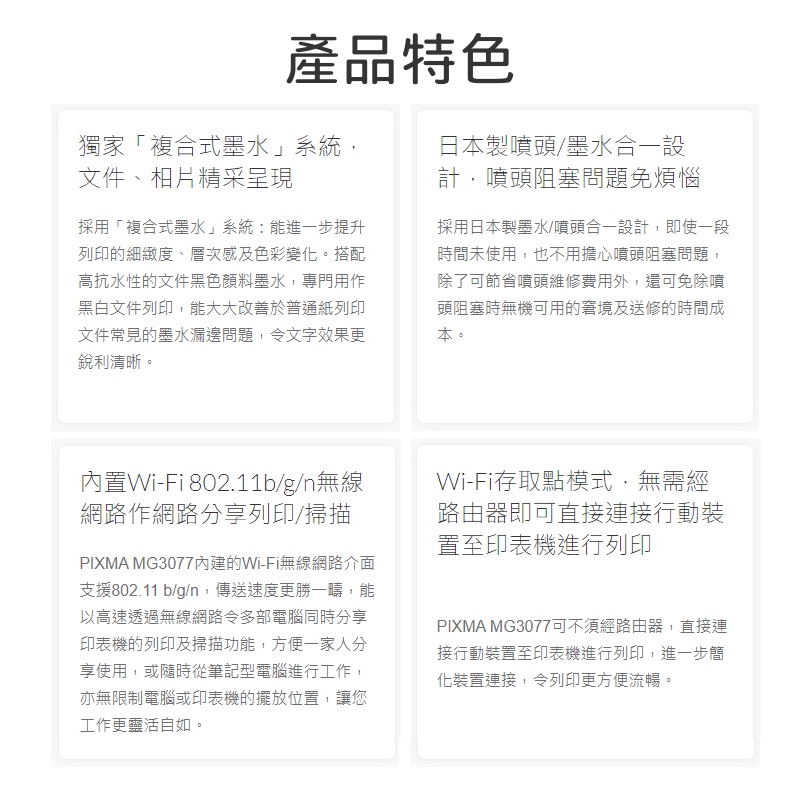 產品特色

獨家「複合式墨水」系統，文件、相片精采呈現

採用「複合式墨水」系統：能進一步提升列印的細緻度、層次感及色彩變化。搭配高抗水性的文件黑色顏料墨水，專門用作黑白文件列印，能大大改善於普通紙列印文件常見的墨水漏邊問題，令文字效果更銳利清晰。

日本製噴頭/墨水合一設計，噴頭阻塞問題免煩惱

採用日本製墨水/噴頭合一設計，即使一段時間未使用，也不用擔心噴頭阻塞問題，除了可節省噴頭維修費用外，還可免除噴頭阻塞時無機可用的窘境及送修的時間成本。

內置Wi-Fi 802.11b/g/n無線網路作網路分享列印/掃描

PIXMA MG3077內建的Wi-Fi無線網路介面支援802.11 b/g/n，傳送速度更勝一疇，能以高速透過無線網路令多部電腦同時分享印表機的列印及掃描功能，方便一家人分享使用，或隨時從筆記型電腦進行工作，亦無限制電腦或印表機的擺放位置，讓您工作更靈活自如。

Wi-Fi存取點模式，無需經路由器即可直接連接行動裝置至印表機進行列印

PIXMA MG3077可不須經路由器，直接連接行動裝置至印表機進行列印，進一步簡化裝置連接，令列印更方便流暢。